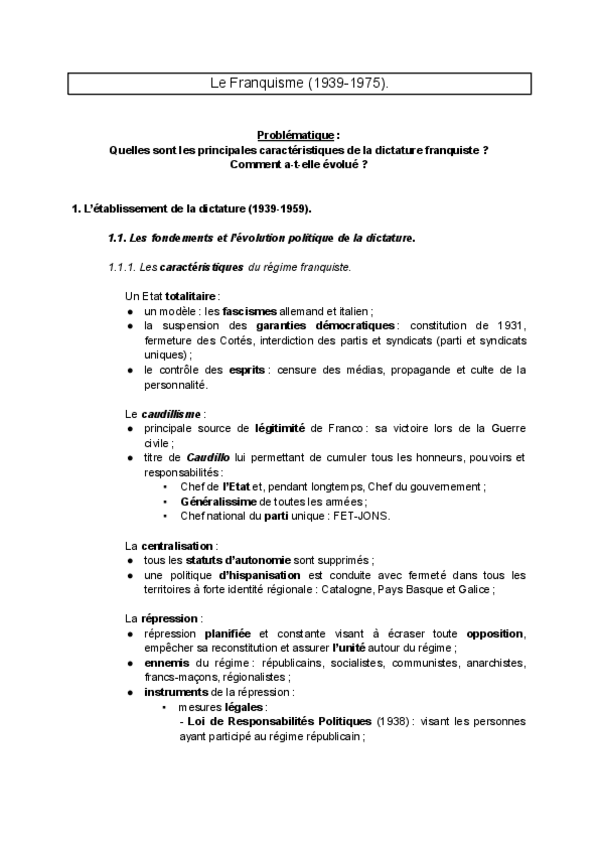 Le Franquisme (1939-1975).

Problématique :
Quelles sont les principales caractéristiques de la dictature franquiste ?
Comment a-t-elle évolué ?

1. L'établissement de la dictature (1939-1959).

1.1. Les fondements et l'évolution politique de la dictature.

1.1.1. Les caractéristiques du régime franquiste.

Un Etat totalitaire :
● un modèle : les fascismes allemand et italien ;
● la suspension des garanties démocratiques : constitution de 1931, fermeture des Cortés, interdiction des partis et syndicats (parti et syndicats uniques) ;
● le contrôle des esprits : censure des médias, propagande et culte de la personnalité.

Le caudillisme :
● principale source de légitimité de Franco : sa victoire lors de la Guerre civile ;
● titre de Caudillo lui permettant de cumuler tous les honneurs, pouvoirs et responsabilités :
▪ Chef de l'Etat et, pendant longtemps, Chef du gouvernement ;
▪ Généralissime de toutes les armées ;
▪ Chef national du parti unique : FET-JONS.

La centralisation :
● tous les statuts d'autonomie sont supprimés ;
● une politique d'hispanisation est conduite avec fermeté dans tous les territoires à forte identité régionale : Catalogne, Pays Basque et Galice ;

La répression :
● répression planifiée et constante visant à écraser toute opposition, empêcher sa reconstitution et assurer l'unité autour du régime ;
● ennemis du régime : républicains, socialistes, communistes, anarchistes, francs-maçons, régionalistes ;
● instruments de la répression :
▪ mesures légales :
- Loi de Responsabilités Politiques (1938) : visant les personnes ayant participé au régime républicain ;